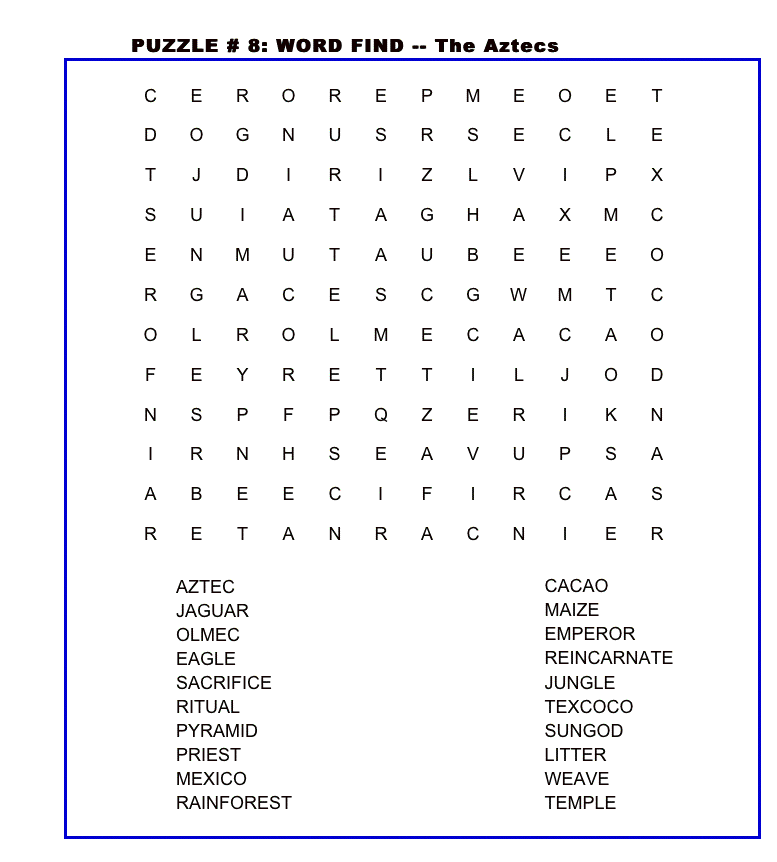 PUZZLE # 8: WORD FIND -- The Aztecs

C E R O R E P M E O E T
D O G N U S R S E C L E
T J D I R I Z L V I P X
S U I A T A G H A X M C
E N M U T A U B E E E O
R G A C E S C G W M T C
O L R O L M E C A C A O
F E Y R E T T I L J O D
N S P F P Q Z E R I K N
I R N H S E A V U P S A
A B E E C I F I R C A S
R E T A N R A C N I E R

AZTEC
JAGUAR
OLMEC
EAGLE
SACRIFICE
RITUAL
PYRAMID
PRIEST
MEXICO
RAINFOREST

CACAO
MAIZE
EMPEROR
REINCARNATE
JUNGLE
TEXCOCO
SUNGOD
LITTER
WEAVE
TEMPLE